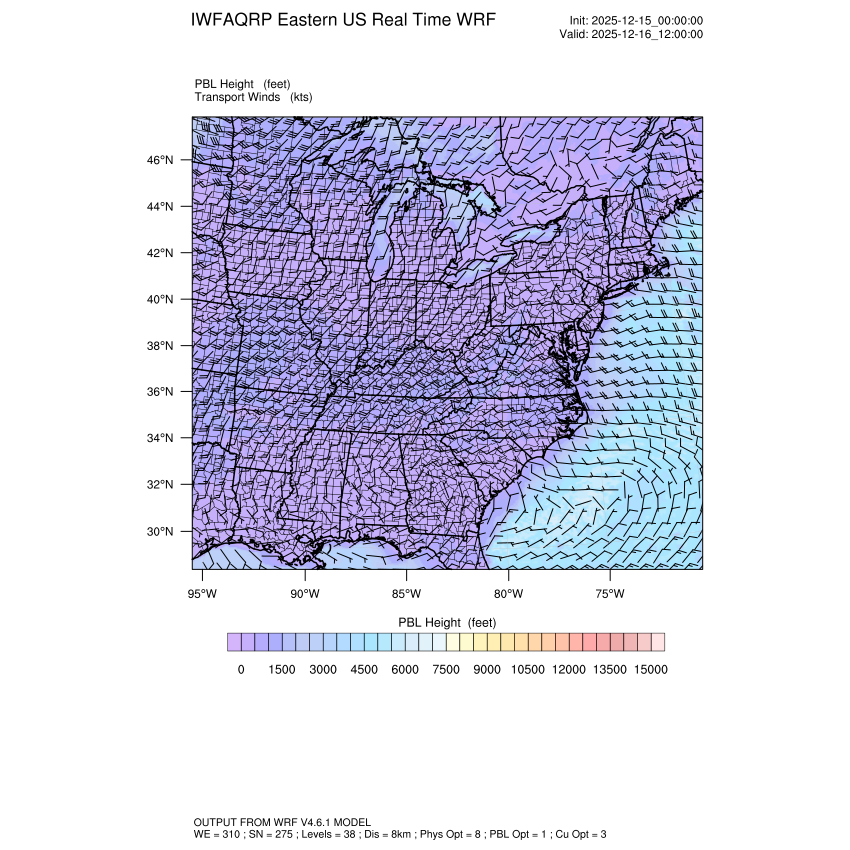 IWFAQRP Eastern US Real Time WRF

Init: 2025-12-15_00:00:00
Valid: 2025-12-16_12:00:00

PBL Height (feet)
Transport Winds (kts)

46°N
44°N
42°N
40°N
38°N
36°N
34°N
32°N
30°N

95°W 90°W 85°W 80°W 75°W

PBL Height (feet)

0 1500 3000 4500 6000 7500 9000 10500 12000 13500 15000

OUTPUT FROM WRF V4.6.1 MODEL
WE = 310 ; SN = 275 ; Levels = 38 ; Dis = 8km ; Phys Opt = 8 ; PBL Opt = 1 ; Cu Opt = 3